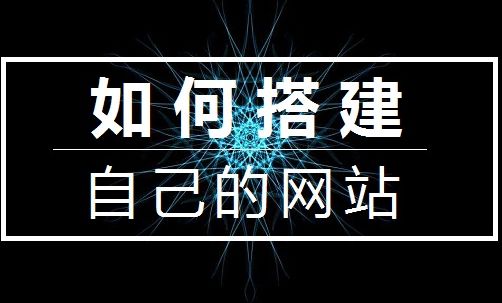 如何搭建

自己的网站